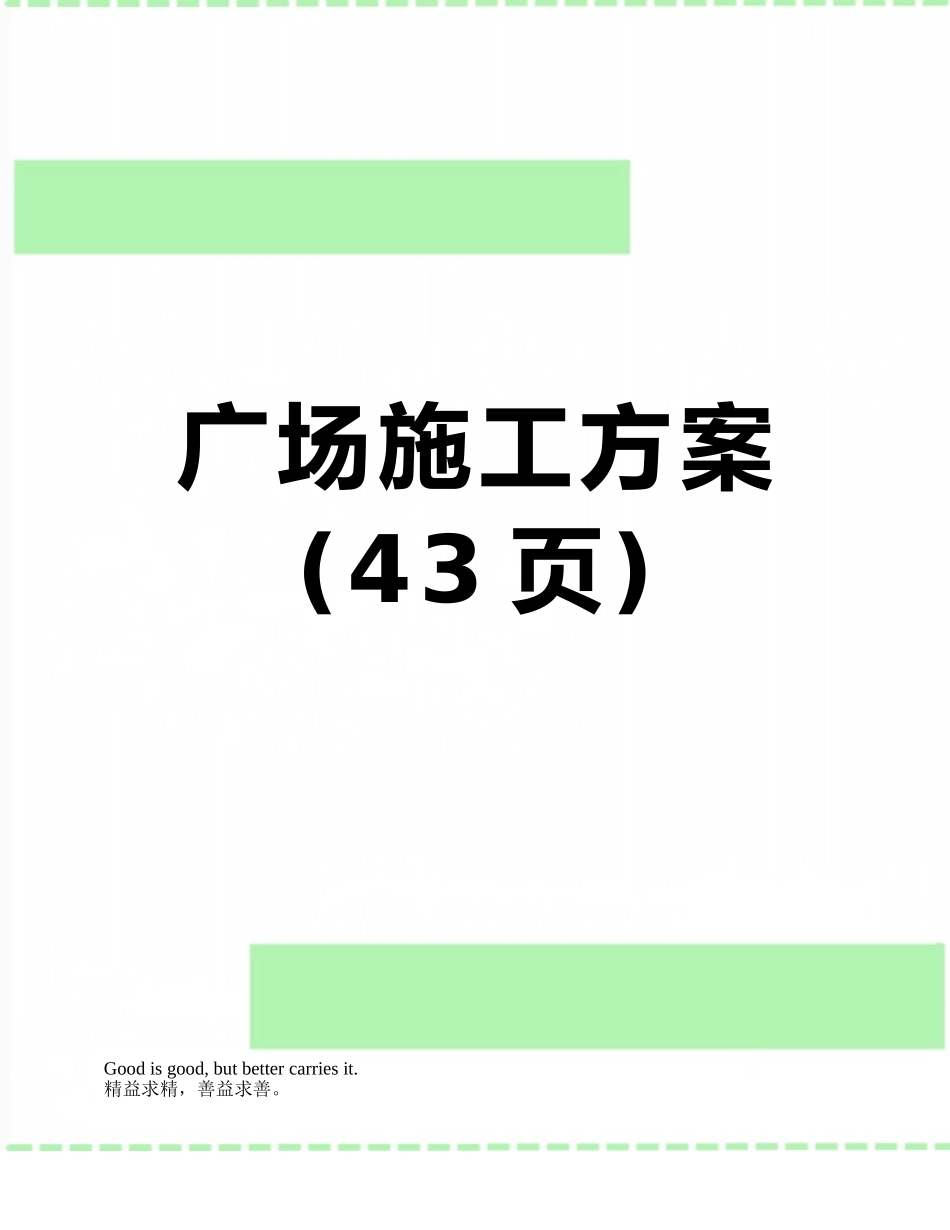 广场施工方案（43页）

Good is good, but better carries it.
精益求精，善益求善。